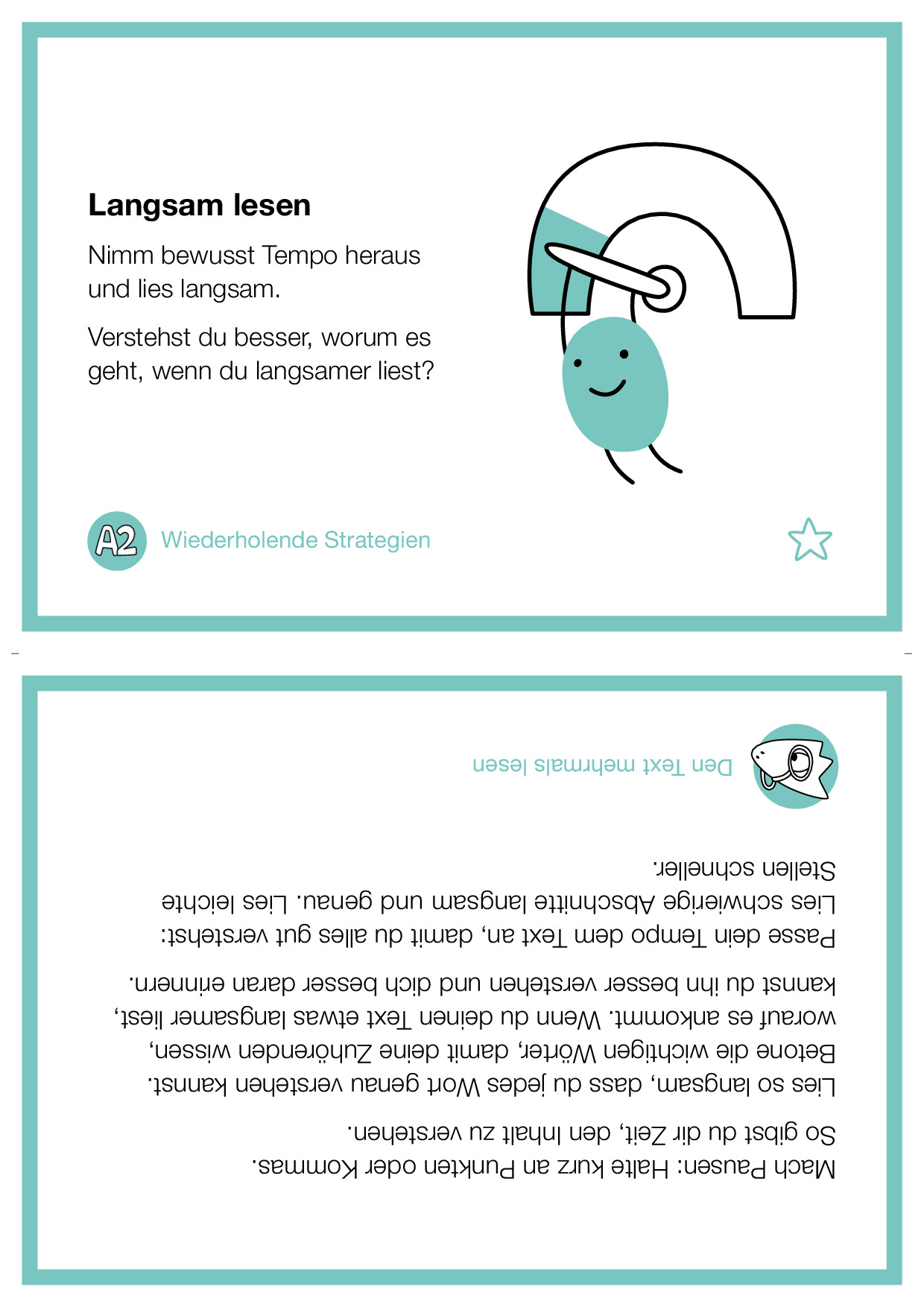 Langsam lesen

Nimm bewusst Tempo heraus und lies langsam.

Verstehst du besser, worum es geht, wenn du langsamer liest?

A2 Wiederholende Strategien

Mach Pausen: Halte kurz an Punkten oder Kommas. So gibst du dir Zeit, den Inhalt zu verstehen.

Lies so langsam, dass du jedes Wort genau verstehen kannst. Betone die wichtigen Wörter, damit deine Zuhörenden wissen, worauf es ankommt. Wenn du deinen Text etwas langsamer liest, kannst du ihn besser verstehen und dich besser daran erinnern.

Passe dein Tempo dem Text an, damit du alles gut verstehst: Lies schwierige Abschnitte langsam und genau. Lies leichte Stellen schneller.

Den Text mehrmals lesen